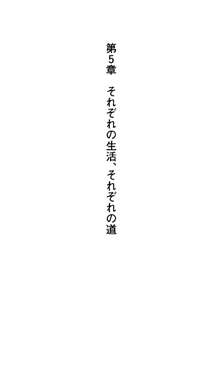 第5章　それぞれの生活、それぞれの道